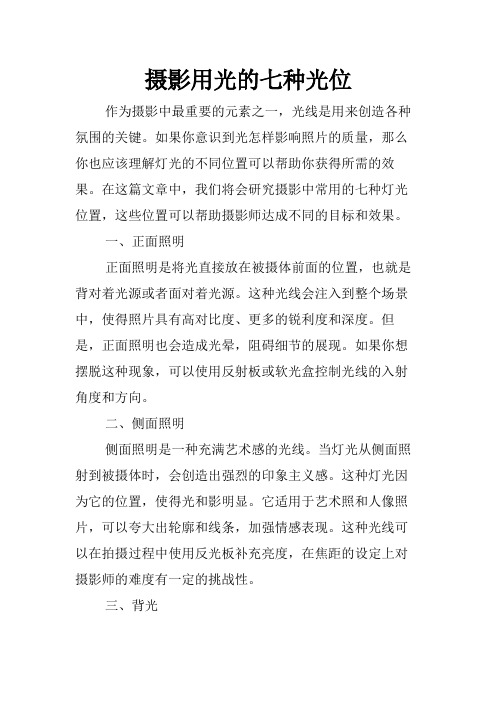 摄影用光的七种光位

作为摄影中最重要的元素之一，光线是用来创造各种氛围的关键。如果你意识到光怎样影响照片的质量，那么你也应该理解灯光的不同位置可以帮助你获得所需的效果。在这篇文章中，我们将会研究摄影中常用的七种灯光位置，这些位置可以帮助摄影师达成不同的目标和效果。

一、正面照明

正面照明是将光直接放在被摄体前面的位置，也就是背对着光源或者面对着光源。这种光线会注入到整个场景中，使得照片具有高对比度、更多的锐利度和深度。但是，正面照明也会造成光晕，阻碍细节的展现。如果你想摆脱这种现象，可以使用反射板或软光盒控制光线的入射角度和方向。

二、侧面照明

侧面照明是一种充满艺术感的光线。当灯光从侧面照射到被摄体时，会创造出强烈的印象主义感。这种灯光因为它的位置，使得光和影明显。它适用于艺术照和人像照片，可以夸大出轮廓和线条，加强情感表现。这种光线可以在拍摄过程中使用反光板补充亮度，在焦距的设定上对摄影师的难度有一定的挑战性。

三、背光